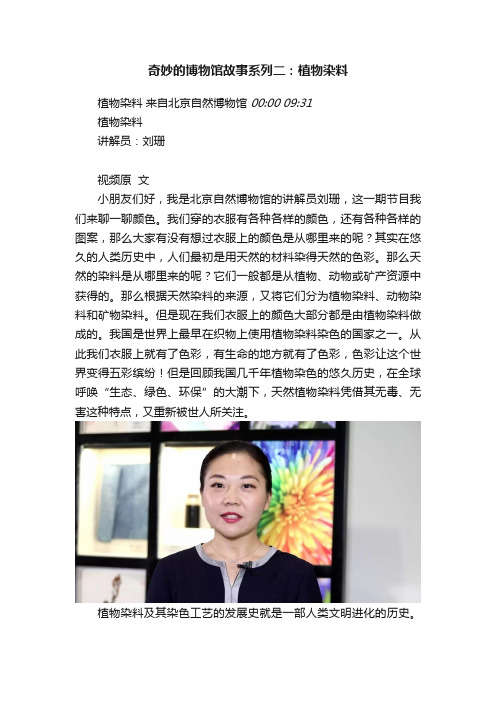 奇妙的博物馆故事系列二：植物染料

植物染料 来自北京自然博物馆 00:00 09:31

植物染料

讲解员：刘珊

视频原 文

小朋友们好，我是北京自然博物馆的讲解员刘珊，这一期节目我们来聊一聊颜色。我们穿的衣服有各种各样的颜色，还有各种各样的图案，那么大家有没有想过衣服上的颜色是从哪里来的呢？其实在悠久的人类历史中，人们最初是用天然的材料染得天然的色彩。那么天然的染料是从哪里来的呢？它们一般都是从植物、动物或矿产资源中获得的。那么根据天然染料的来源，又将它们分为植物染料、动物染料和矿物染料。但是现在我们衣服上的颜色大部分都是由植物染料做成的。我国是世界上最早在织物上使用植物染料染色的国家之一。从此我们衣服上就有了色彩，有生命的地方就有了色彩，色彩让这个世界变得五彩缤纷！但是回顾我国几千年植物染色的悠久历史，在全球呼唤“生态、绿色、环保”的大潮下，天然植物染料凭借其无毒、无害这种特点，又重新被世人所关注。

植物染料及其染色工艺的发展史就是一部人类文明进化的历史。